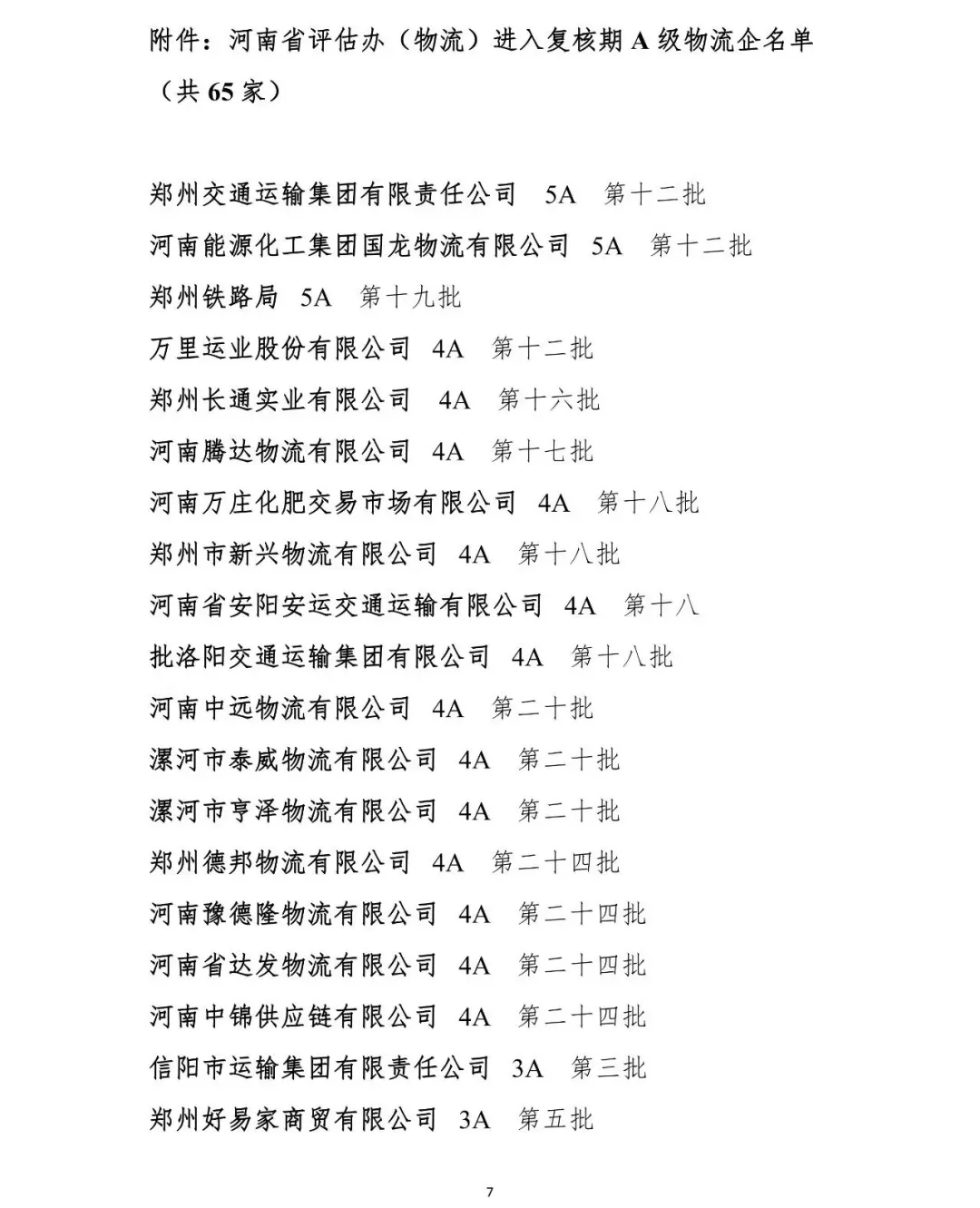 附件：河南省评估办（物流）进入复核期 A 级物流企名单（共 65 家）

郑州交通运输集团有限责任公司 5A 第十二批
河南能源化工集团国龙物流有限公司 5A 第十二批
郑州铁路局 5A 第十九批
万里运业股份有限公司 4A 第十二批
郑州长通实业有限公司 4A 第十六批
河南腾达物流有限公司 4A 第十七批
河南万庄化肥交易市场有限公司 4A 第十八批
郑州市新兴物流有限公司 4A 第十八批
河南省安阳安运交通运输有限公司 4A 第十八
批洛阳交通运输集团有限公司 4A 第十八批
河南中远物流有限公司 4A 第二十批
漯河市泰威物流有限公司 4A 第二十批
漯河市亨泽物流有限公司 4A 第二十批
郑州德邦物流有限公司 4A 第二十四批
河南豫德隆物流有限公司 4A 第二十四批
河南省达发物流有限公司 4A 第二十四批
河南中锦供应链有限公司 4A 第二十四批
信阳市运输集团有限责任公司 3A 第三批
郑州好易家商贸有限公司 3A 第五批

7